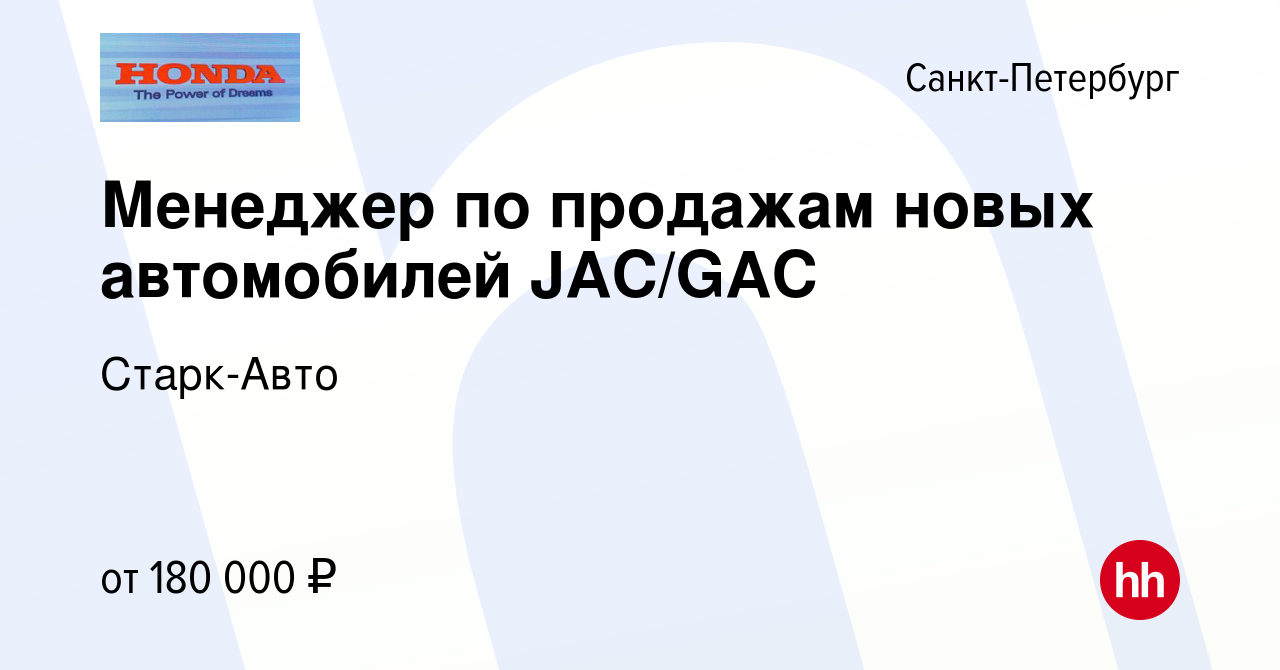 HONDA
The Power of Dreams

Санкт-Петербург

Менеджер по продажам новых автомобилей JAC/GAC

Старк-Авто

от 180 000 ₽

hh